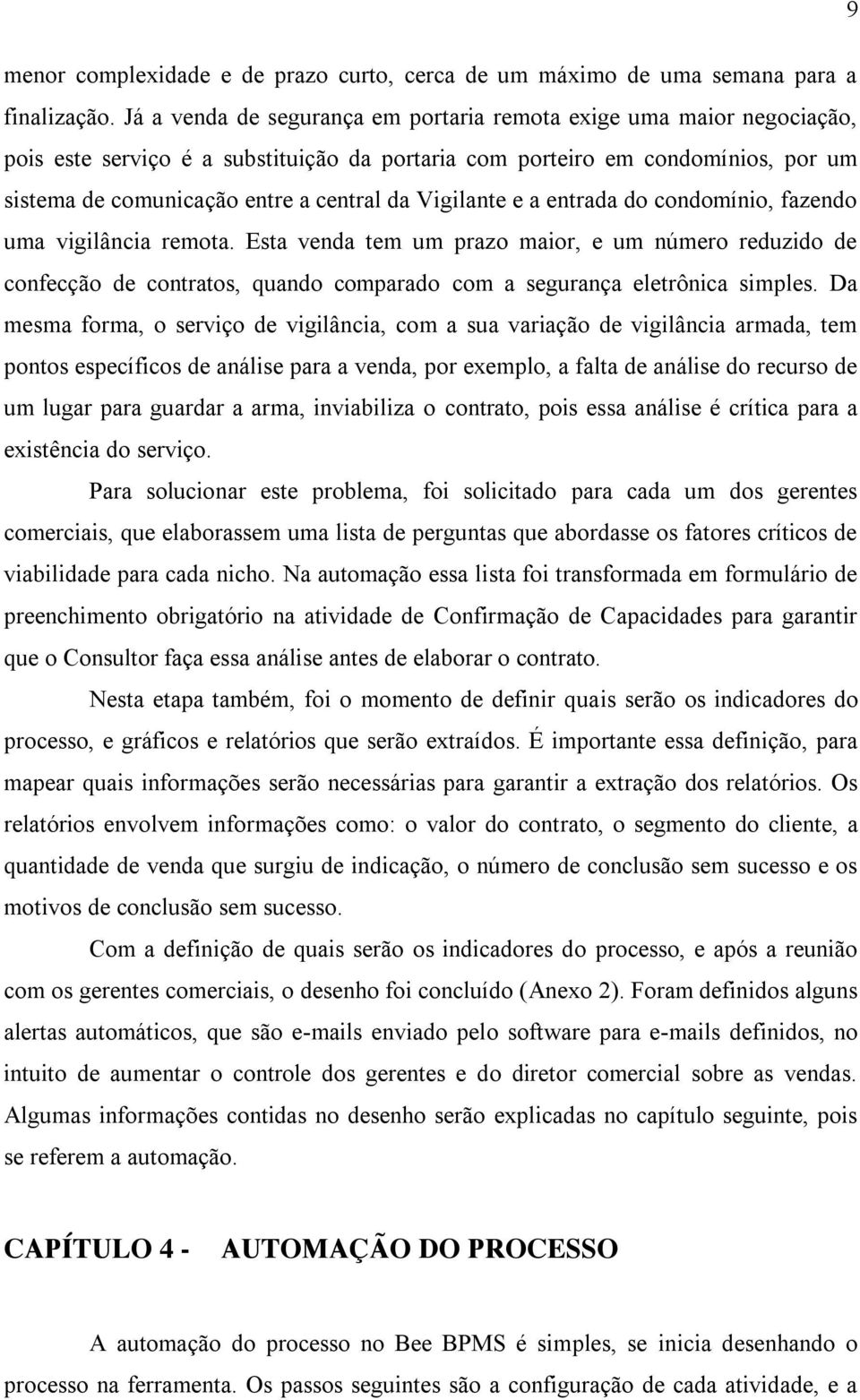 9

menor complexidade e de prazo curto, cerca de um máximo de uma semana para a finalização. Já a venda de segurança em portaria remota exige uma maior negociação, pois este serviço é a substituição da portaria com porteiro em condomínios, por um sistema de comunicação entre a central da Vigilante e a entrada do condomínio, fazendo uma vigilância remota. Esta venda tem um prazo maior, e um número reduzido de confecção de contratos, quando comparado com a segurança eletrônica simples. Da mesma forma, o serviço de vigilância, com a sua variação de vigilância armada, tem pontos específicos de análise para a venda, por exemplo, a falta de análise do recurso de um lugar para guardar a arma, inviabiliza o contrato, pois essa análise é crítica para a existência do serviço.

Para solucionar este problema, foi solicitado para cada um dos gerentes comerciais, que elaborassem uma lista de perguntas que abordasse os fatores críticos de viabilidade para cada nicho. Na automação essa lista foi transformada em formulário de preenchimento obrigatório na atividade de Confirmação de Capacidades para garantir que o Consultor faça essa análise antes de elaborar o contrato.

Nesta etapa também, foi o momento de definir quais serão os indicadores do processo, e gráficos e relatórios que serão extraídos. É importante essa definição, para mapear quais informações serão necessárias para garantir a extração dos relatórios. Os relatórios envolvem informações como: o valor do contrato, o segmento do cliente, a quantidade de venda que surgiu de indicação, o número de conclusão sem sucesso e os motivos de conclusão sem sucesso.

Com a definição de quais serão os indicadores do processo, e após a reunião com os gerentes comerciais, o desenho foi concluído (Anexo 2). Foram definidos alguns alertas automáticos, que são e-mails enviado pelo software para e-mails definidos, no intuito de aumentar o controle dos gerentes e do diretor comercial sobre as vendas. Algumas informações contidas no desenho serão explicadas no capítulo seguinte, pois se referem a automação.

CAPÍTULO 4 - AUTOMAÇÃO DO PROCESSO

A automação do processo no Bee BPMS é simples, se inicia desenhando o processo na ferramenta. Os passos seguintes são a configuração de cada atividade, e a